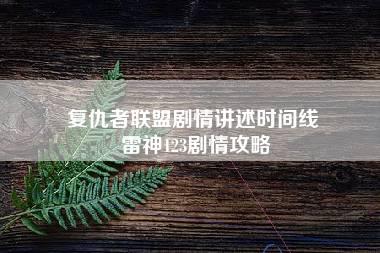 复仇者联盟剧情讲述时间线
雷神123剧情攻略